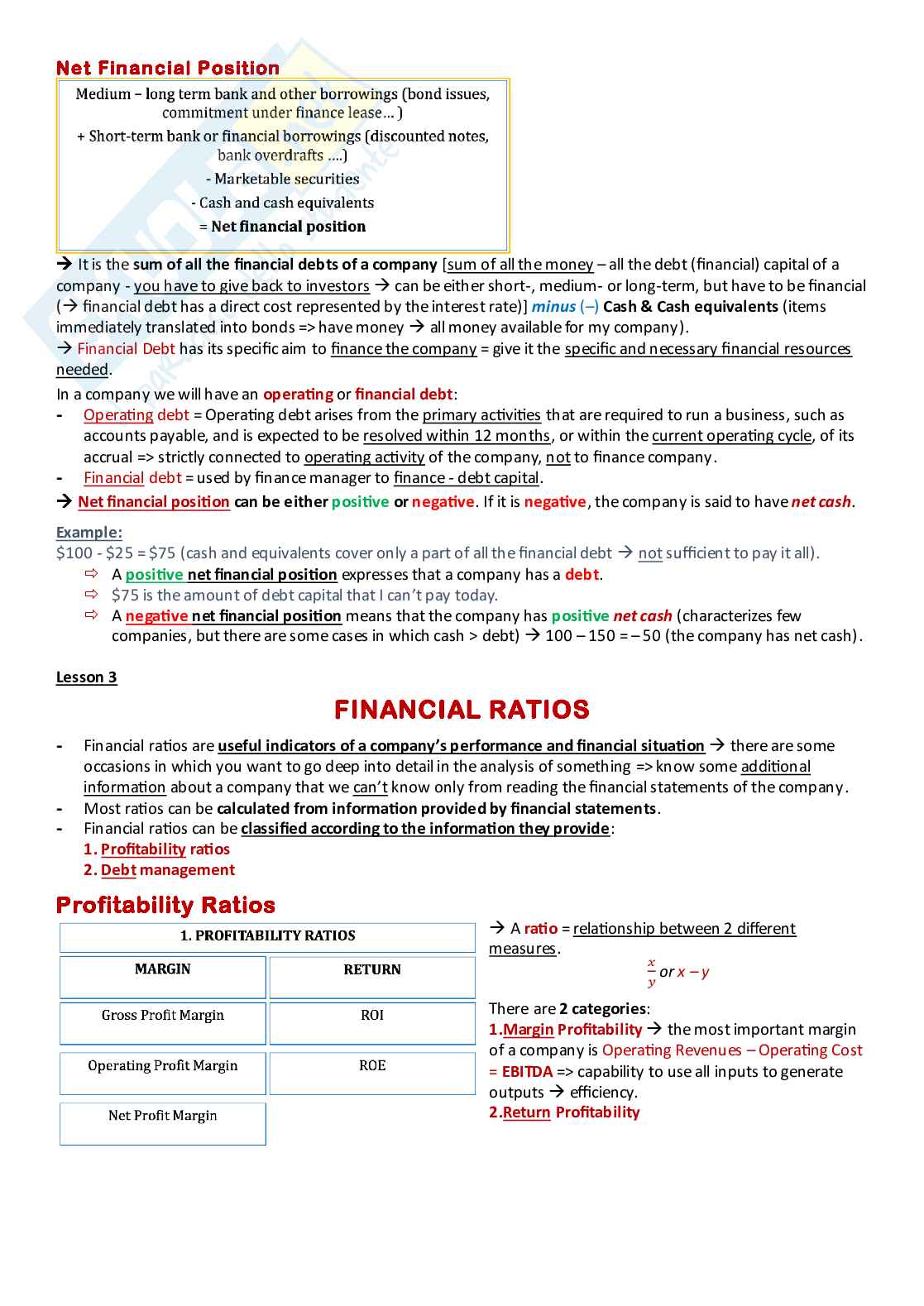 Net Financial Position

Medium – long term bank and other borrowings (bond issues, commitment under finance lease… )
+ Short-term bank or financial borrowings (discounted notes, bank overdrafts ….)
- Marketable securities
- Cash and cash equivalents
= Net financial position

→ It is the sum of all the financial debts of a company [sum of all the money – all the debt (financial) capital of a company - you have to give back to investors → can be either short-, medium- or long-term, but have to be financial (→ financial debt has a direct cost represented by the interest rate)] minus (–) Cash & Cash equivalents (items immediately translated into bonds => have money → all money available for my company).
→ Financial Debt has its specific aim to finance the company = give it the specific and necessary financial resources needed.

In a company we will have an operating or financial debt:
- Operating debt = Operating debt arises from the primary activities that are required to run a business, such as accounts payable, and is expected to be resolved within 12 months, or within the current operating cycle, of its accrual => strictly connected to operating activity of the company, not to finance company.
- Financial debt = used by finance manager to finance - debt capital.

→ Net financial position can be either positive or negative. If it is negative, the company is said to have net cash.

Example:
\$100 - \$25 = \$75 (cash and equivalents cover only a part of all the financial debt → not sufficient to pay it all).
⇨ A positive net financial position expresses that a company has a debt.
⇨ \$75 is the amount of debt capital that I can't pay today.
⇨ A negative net financial position means that the company has positive net cash (characterizes few companies, but there are some cases in which cash > debt) → 100 – 150 = – 50 (the company has net cash).

Lesson 3

FINANCIAL RATIOS

- Financial ratios are useful indicators of a company's performance and financial situation → there are some occasions in which you want to go deep into detail in the analysis of something => know some additional information about a company that we can't know only from reading the financial statements of the company.
- Most ratios can be calculated from information provided by financial statements.
- Financial ratios can be classified according to the information they provide:
1. Profitability ratios
2. Debt management

Profitability Ratios

| 1. PROFITABILITY RATIOS | |
|---|---|
| MARGIN | RETURN |
| Gross Profit Margin | ROI |
| Operating Profit Margin | ROE |
| Net Profit Margin | |

→ A ratio = relationship between 2 different measures.
$\frac{x}{y}$ or $x - y$

There are 2 categories:
1.Margin Profitability → the most important margin of a company is Operating Revenues – Operating Cost = EBITDA => capability to use all inputs to generate outputs → efficiency.
2.Return Profitability